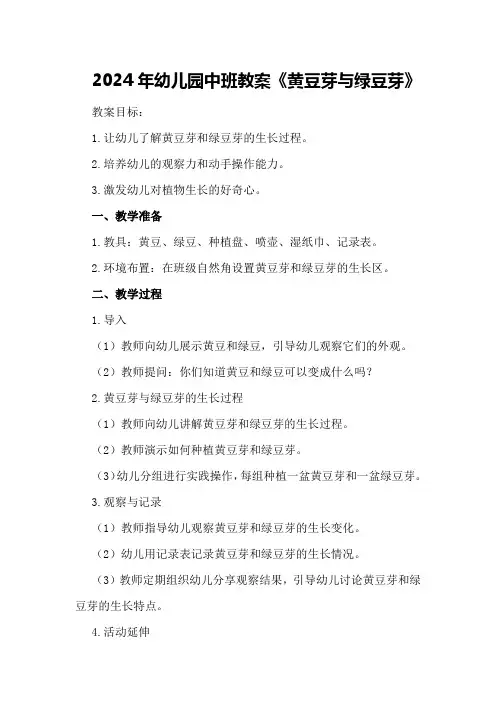 2024年幼儿园中班教案《黄豆芽与绿豆芽》

教案目标：

1.让幼儿了解黄豆芽和绿豆芽的生长过程。

2.培养幼儿的观察力和动手操作能力。

3.激发幼儿对植物生长的好奇心。

一、教学准备

1.教具：黄豆、绿豆、种植盘、喷壶、湿纸巾、记录表。

2.环境布置：在班级自然角设置黄豆芽和绿豆芽的生长区。

二、教学过程

1.导入

（1）教师向幼儿展示黄豆和绿豆，引导幼儿观察它们的外观。

（2）教师提问：你们知道黄豆和绿豆可以变成什么吗？

2.黄豆芽与绿豆芽的生长过程

（1）教师向幼儿讲解黄豆芽和绿豆芽的生长过程。

（2）教师演示如何种植黄豆芽和绿豆芽。

（3）幼儿分组进行实践操作，每组种植一盆黄豆芽和一盆绿豆芽。

3.观察与记录

（1）教师指导幼儿观察黄豆芽和绿豆芽的生长变化。

（2）幼儿用记录表记录黄豆芽和绿豆芽的生长情况。

（3）教师定期组织幼儿分享观察结果，引导幼儿讨论黄豆芽和绿豆芽的生长特点。

4.活动延伸